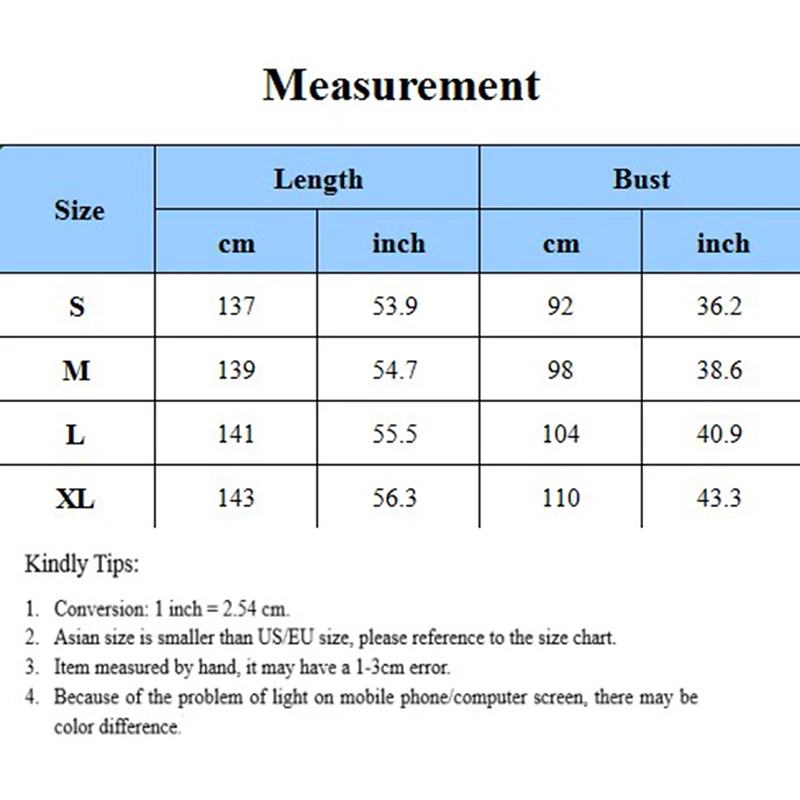 Measurement

| Size | Length cm | Length inch | Bust cm | Bust inch |
|---|---|---|---|---|
| S | 137 | 53.9 | 92 | 36.2 |
| M | 139 | 54.7 | 98 | 38.6 |
| L | 141 | 55.5 | 104 | 40.9 |
| XL | 143 | 56.3 | 110 | 43.3 |

Kindly Tips:

1. Conversion: 1 inch = 2.54 cm.
2. Asian size is smaller than US/EU size, please reference to the size chart.
3. Item measured by hand, it may have a 1-3cm error.
4. Because of the problem of light on mobile phone/computer screen, there may be color difference.